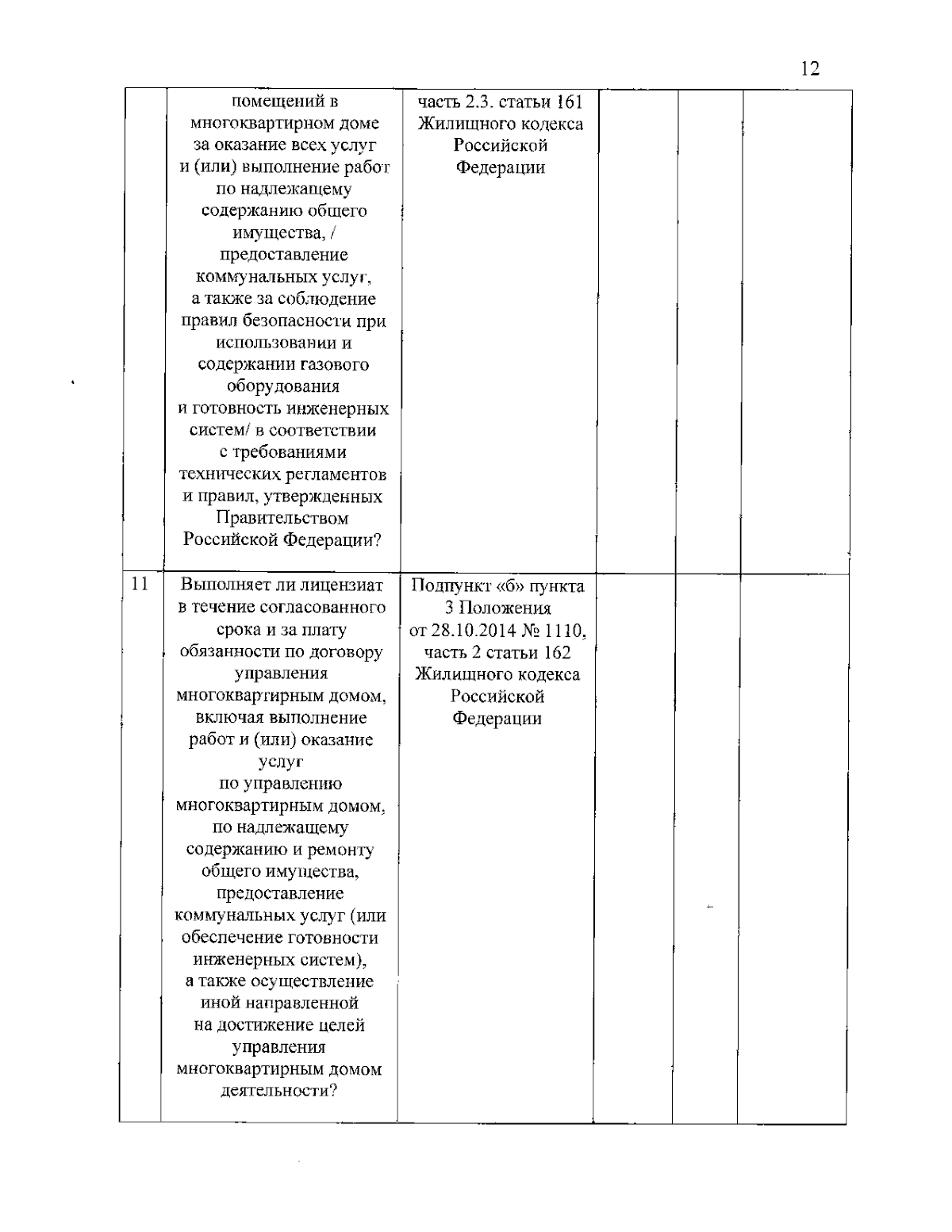 12

|  | помещений в многоквартирном доме за оказание всех услуг и (или) выполнение работ по надлежащему содержанию общего имущества, / предоставление коммунальных услуг, а также за соблюдение правил безопасности при использовании и содержании газового оборудования и готовность инженерных систем/ в соответствии с требованиями технических регламентов и правил, утвержденных Правительством Российской Федерации? | часть 2.3. статьи 161 Жилищного кодекса Российской Федерации |  |  |  |
|---|---|---|---|---|---|
| 11 | Выполняет ли лицензиат в течение согласованного срока и за плату обязанности по договору управления многоквартирным домом, включая выполнение работ и (или) оказание услуг по управлению многоквартирным домом, по надлежащему содержанию и ремонту общего имущества, предоставление коммунальных услуг (или обеспечение готовности инженерных систем), а также осуществление иной направленной на достижение целей управления многоквартирным домом деятельности? | Подпункт «б» пункта 3 Положения от 28.10.2014 № 1110, часть 2 статьи 162 Жилищного кодекса Российской Федерации |  |  |  |